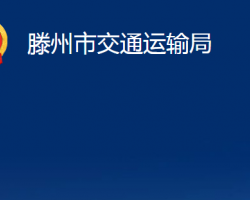 滕州市交通运输局